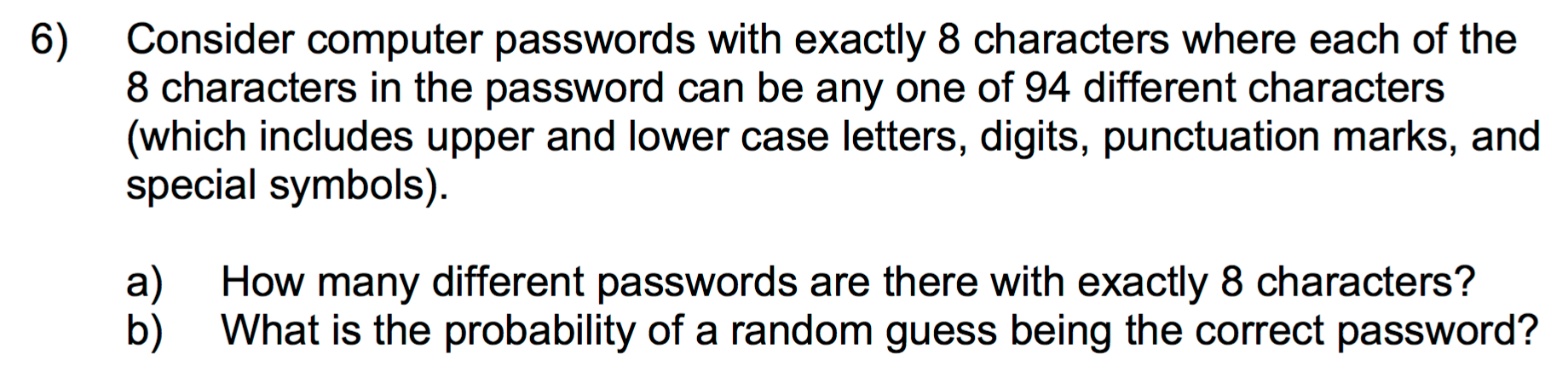 6) Consider computer passwords with exactly 8 characters where each of the 8 characters in the password can be any one of 94 different characters (which includes upper and lower case letters, digits, punctuation marks, and special symbols).

a) How many different passwords are there with exactly 8 characters?
b) What is the probability of a random guess being the correct password?